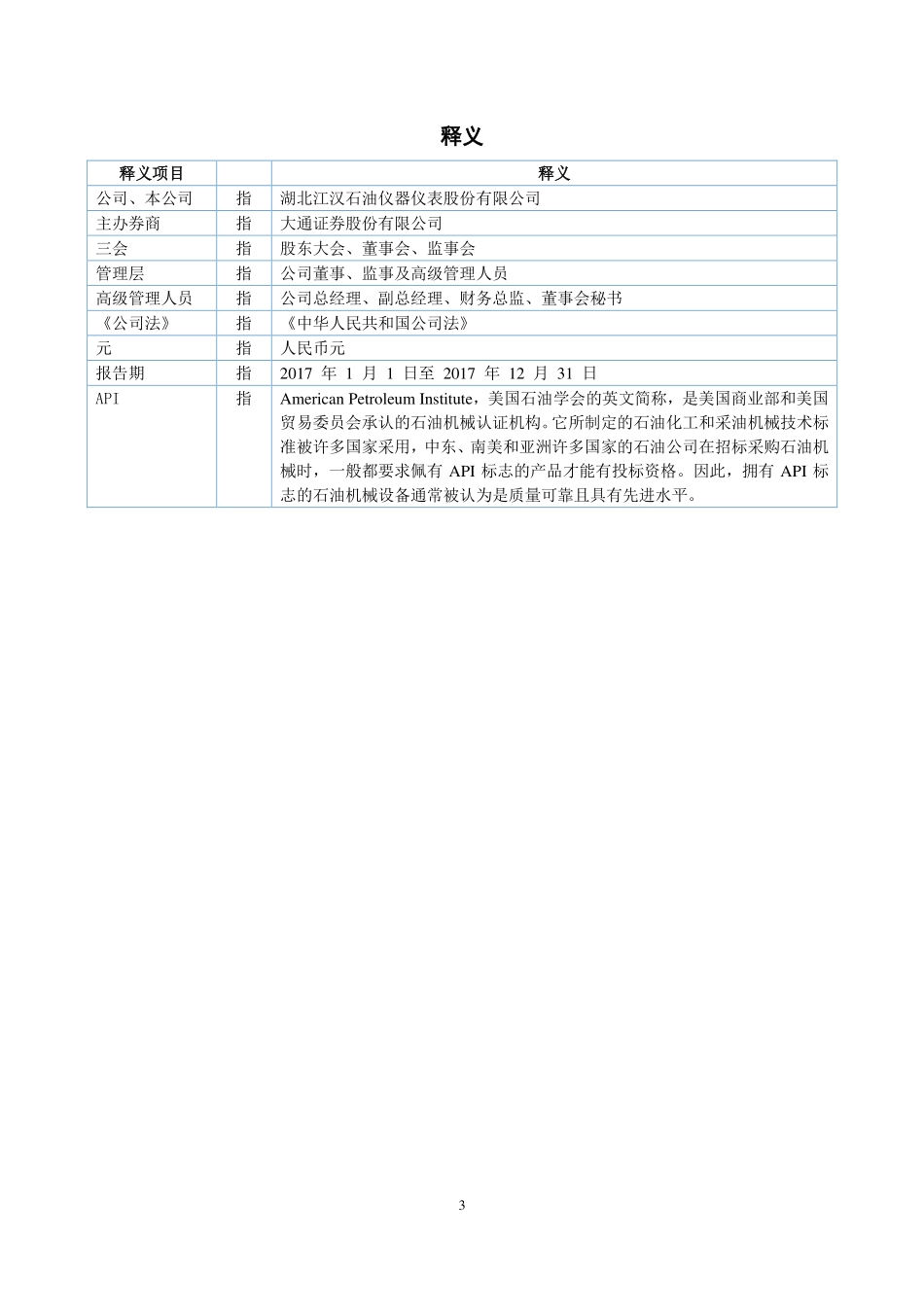 释义

| 释义项目 |  | 释义 |
|---|---|---|
| 公司、本公司 | 指 | 湖北江汉石油仪器仪表股份有限公司 |
| 主办券商 | 指 | 大通证券股份有限公司 |
| 三会 | 指 | 股东大会、董事会、监事会 |
| 管理层 | 指 | 公司董事、监事及高级管理人员 |
| 高级管理人员 | 指 | 公司总经理、副总经理、财务总监、董事会秘书 |
| 《公司法》 | 指 | 《中华人民共和国公司法》 |
| 元 | 指 | 人民币元 |
| 报告期 | 指 | 2017 年 1 月 1 日至 2017 年 12 月 31 日 |
| API | 指 | American Petroleum Institute，美国石油学会的英文简称，是美国商业部和美国贸易委员会承认的石油机械认证机构。它所制定的石油化工和采油机械技术标准被许多国家采用，中东、南美和亚洲许多国家的石油公司在招标采购石油机械时，一般都要求佩有 API 标志的产品才能有投标资格。因此，拥有 API 标志的石油机械设备通常被认为是质量可靠且具有先进水平。 |

3